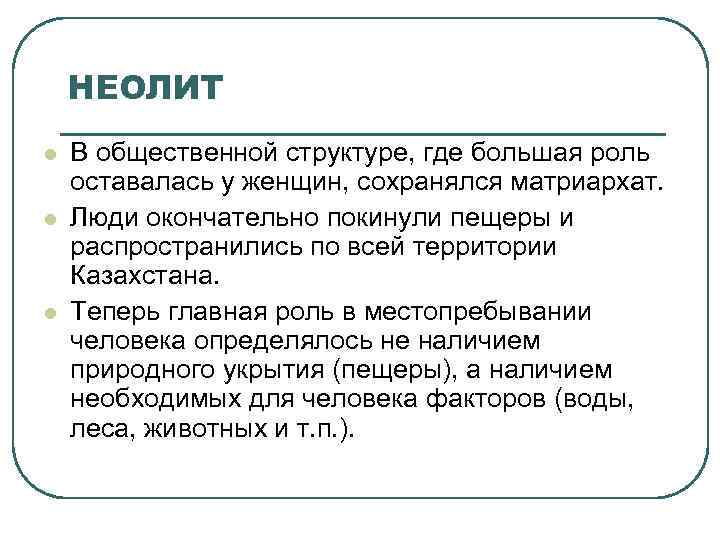 НЕОЛИТ

В общественной структуре, где большая роль оставалась у женщин, сохранялся матриархат.

Люди окончательно покинули пещеры и распространились по всей территории Казахстана.

Теперь главная роль в местопребывании человека определялось не наличием природного укрытия (пещеры), а наличием необходимых для человека факторов (воды, леса, животных и т.п.).